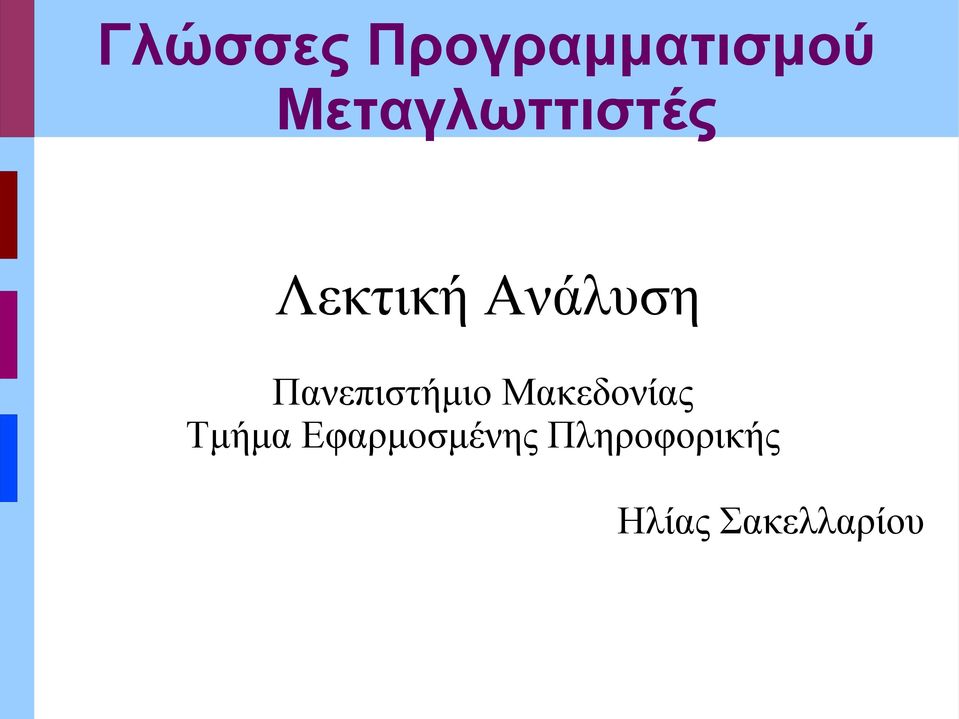 Γλώσσες Προγραμματισμού
Μεταγλωττιστές

Λεκτική Ανάλυση

Πανεπιστήμιο Μακεδονίας
Τμήμα Εφαρμοσμένης Πληροφορικής

Ηλίας Σακελλαρίου